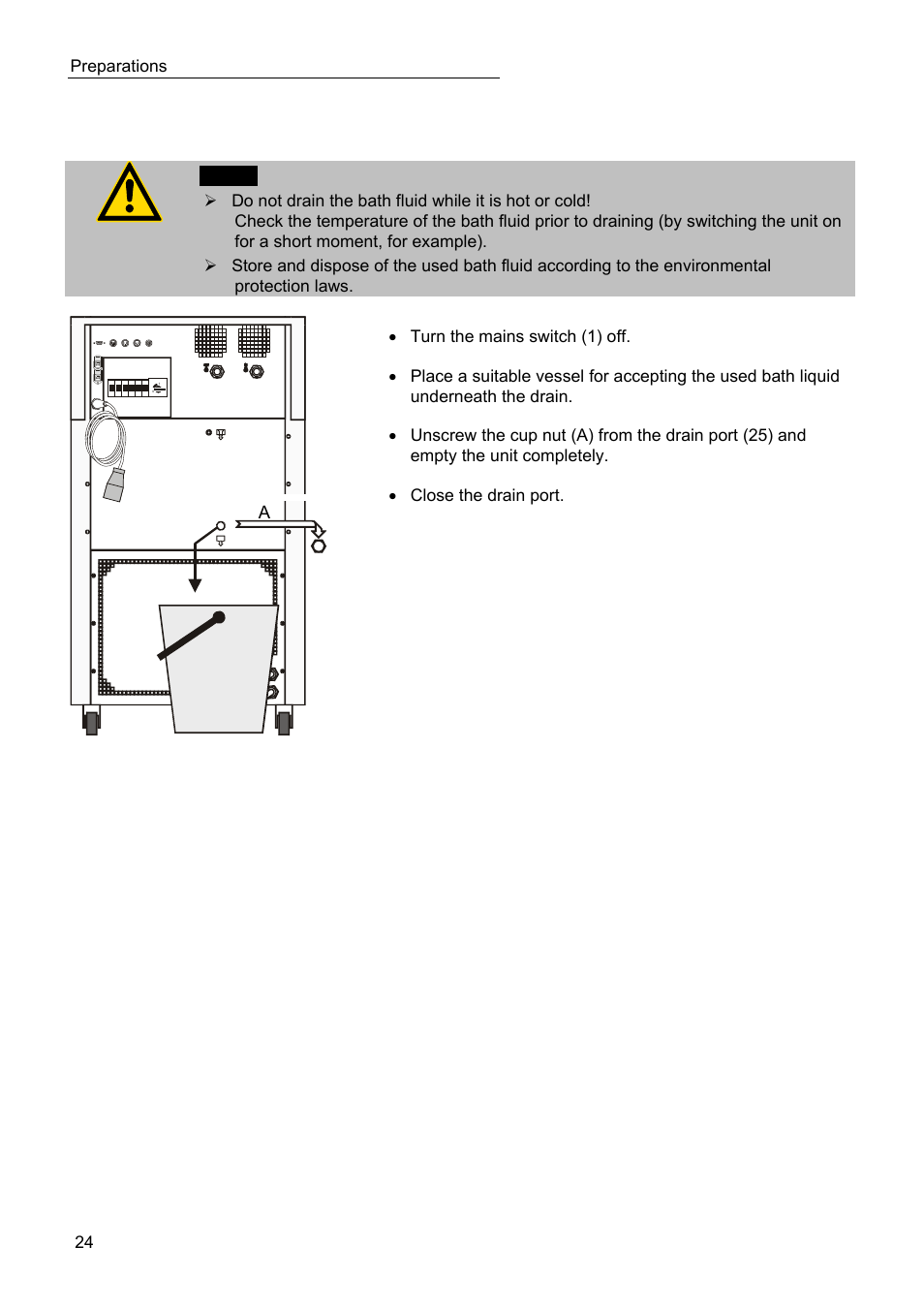 Preparations

➢ Do not drain the bath fluid while it is hot or cold!
Check the temperature of the bath fluid prior to draining (by switching the unit on for a short moment, for example).

➢ Store and dispose of the used bath fluid according to the environmental protection laws.

A

• Turn the mains switch (1) off.

• Place a suitable vessel for accepting the used bath liquid underneath the drain.

• Unscrew the cup nut (A) from the drain port (25) and empty the unit completely.

• Close the drain port.

24